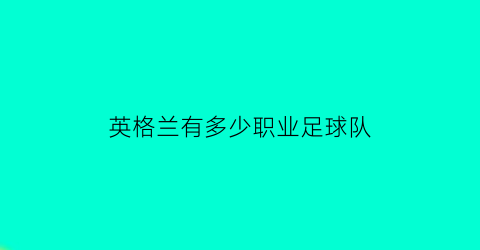 英格兰有多少职业足球队